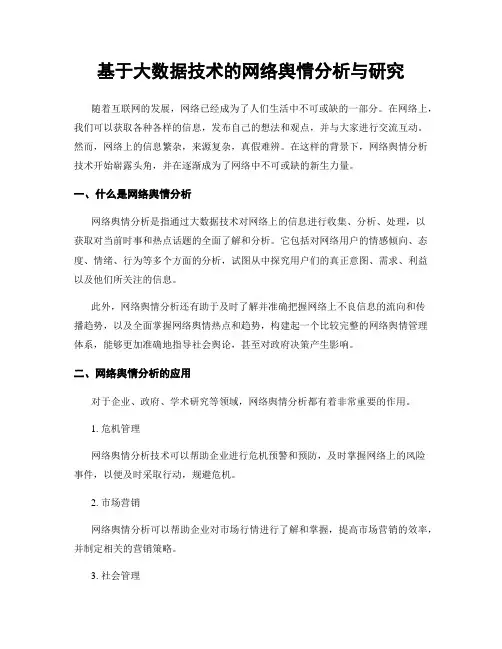 基于大数据技术的网络舆情分析与研究

随着互联网的发展，网络已经成为了人们生活中不可或缺的一部分。在网络上，我们可以获取各种各样的信息，发布自己的想法和观点，并与大家进行交流互动。然而，网络上的信息繁杂，来源复杂，真假难辨。在这样的背景下，网络舆情分析技术开始崭露头角，并在逐渐成为了网络中不可或缺的新生力量。

一、什么是网络舆情分析

网络舆情分析是指通过大数据技术对网络上的信息进行收集、分析、处理，以获取对当前时事和热点话题的全面了解和分析。它包括对网络用户的情感倾向、态度、情绪、行为等多个方面的分析，试图从中探究用户们的真正意图、需求、利益以及他们所关注的信息。

此外，网络舆情分析还有助于及时了解并准确把握网络上不良信息的流向和传播趋势，以及全面掌握网络舆情热点和趋势，构建起一个比较完整的网络舆情管理体系，能够更加准确地指导社会舆论，甚至对政府决策产生影响。

二、网络舆情分析的应用

对于企业、政府、学术研究等领域，网络舆情分析都有着非常重要的作用。

1. 危机管理

网络舆情分析技术可以帮助企业进行危机预警和预防，及时掌握网络上的风险事件，以便及时采取行动，规避危机。

2. 市场营销

网络舆情分析可以帮助企业对市场行情进行了解和掌握，提高市场营销的效率，并制定相关的营销策略。

3. 社会管理